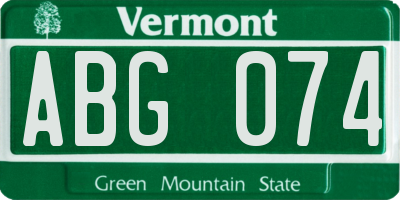 Vermont

ABG 074

Green Mountain State